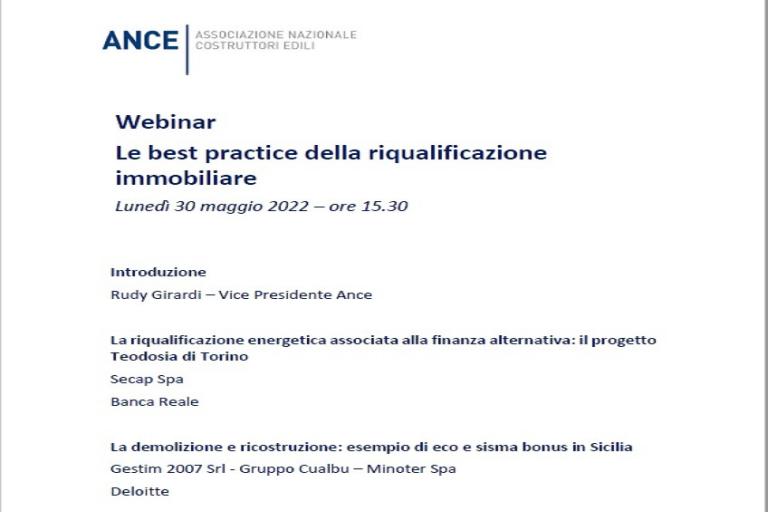 ANCE | ASSOCIAZIONE NAZIONALE COSTRUTTORI EDILI

Webinar

Le best practice della riqualificazione immobiliare

Lunedì 30 maggio 2022 – ore 15.30

Introduzione

Rudy Girardi – Vice Presidente Ance

La riqualificazione energetica associata alla finanza alternativa: il progetto Teodosia di Torino

Secap Spa

Banca Reale

La demolizione e ricostruzione: esempio di eco e sisma bonus in Sicilia

Gestim 2007 Srl - Gruppo Cualbu – Minoter Spa

Deloitte